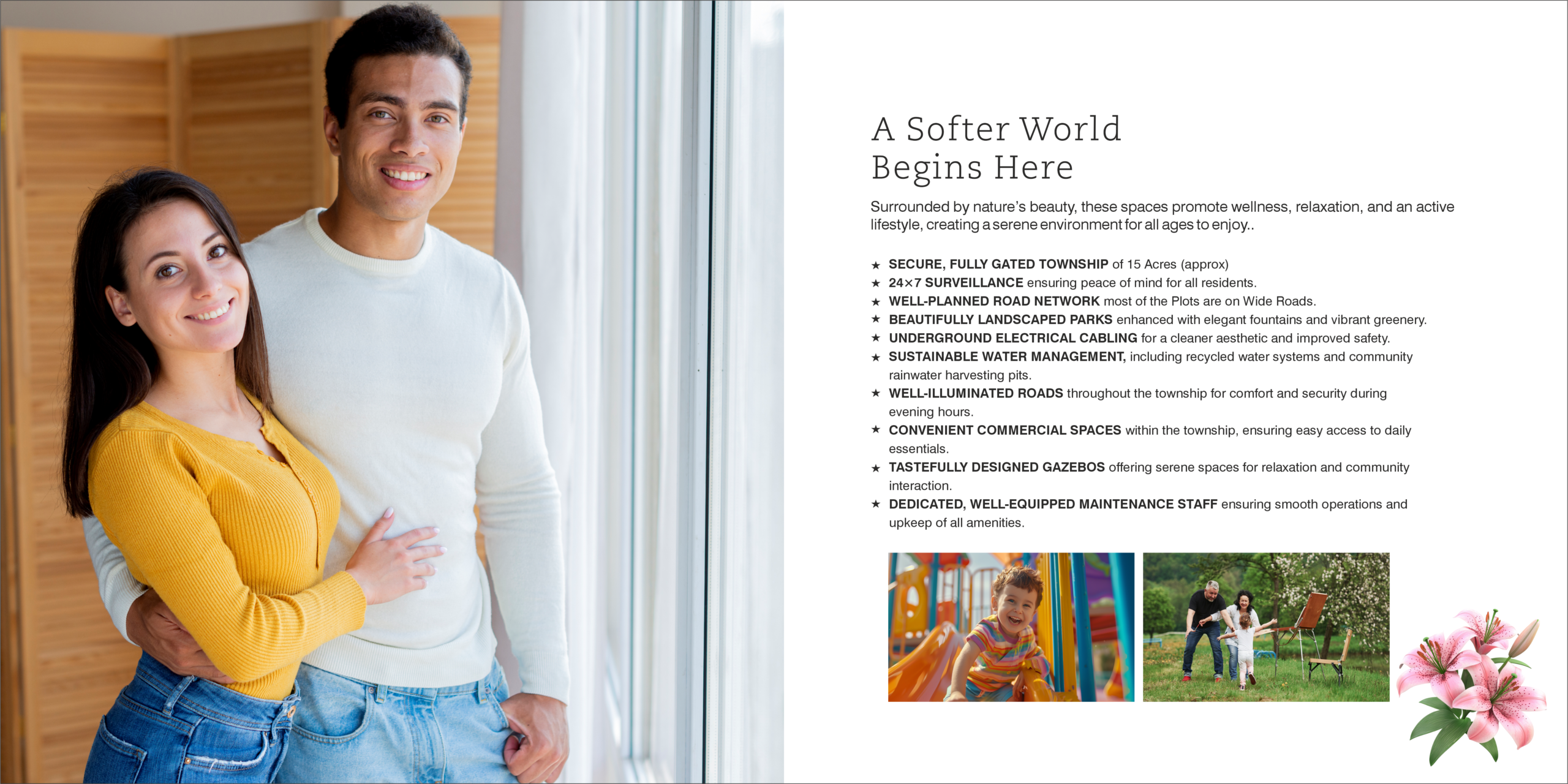 A Softer World
Begins Here

Surrounded by nature's beauty, these spaces promote wellness, relaxation, and an active lifestyle, creating a serene environment for all ages to enjoy..

★ SECURE, FULLY GATED TOWNSHIP of 15 Acres (approx)
★ 24×7 SURVEILLANCE ensuring peace of mind for all residents.
★ WELL-PLANNED ROAD NETWORK most of the Plots are on Wide Roads.
★ BEAUTIFULLY LANDSCAPED PARKS enhanced with elegant fountains and vibrant greenery.
★ UNDERGROUND ELECTRICAL CABLING for a cleaner aesthetic and improved safety.
★ SUSTAINABLE WATER MANAGEMENT, including recycled water systems and community rainwater harvesting pits.
★ WELL-ILLUMINATED ROADS throughout the township for comfort and security during evening hours.
★ CONVENIENT COMMERCIAL SPACES within the township, ensuring easy access to daily essentials.
★ TASTEFULLY DESIGNED GAZEBOS offering serene spaces for relaxation and community interaction.
★ DEDICATED, WELL-EQUIPPED MAINTENANCE STAFF ensuring smooth operations and upkeep of all amenities.